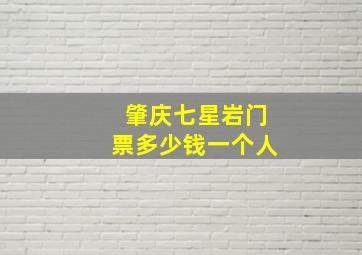 肇庆七星岩门票多少钱一个人